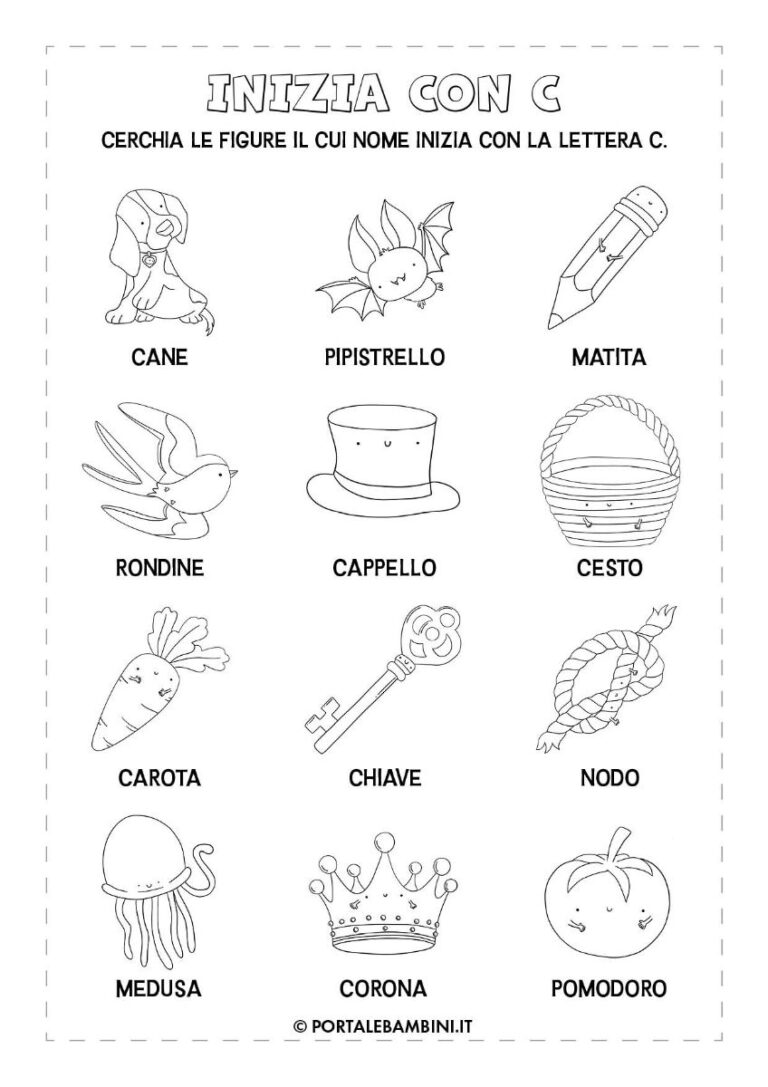 INIZIA CON C

CERCHIA LE FIGURE IL CUI NOME INIZIA CON LA LETTERA C.

CANE

PIPISTRELLO

MATITA

RONDINE

CAPPELLO

CESTO

CAROTA

CHIAVE

NODO

MEDUSA

CORONA

POMODORO

© PORTALEBAMBINI.IT